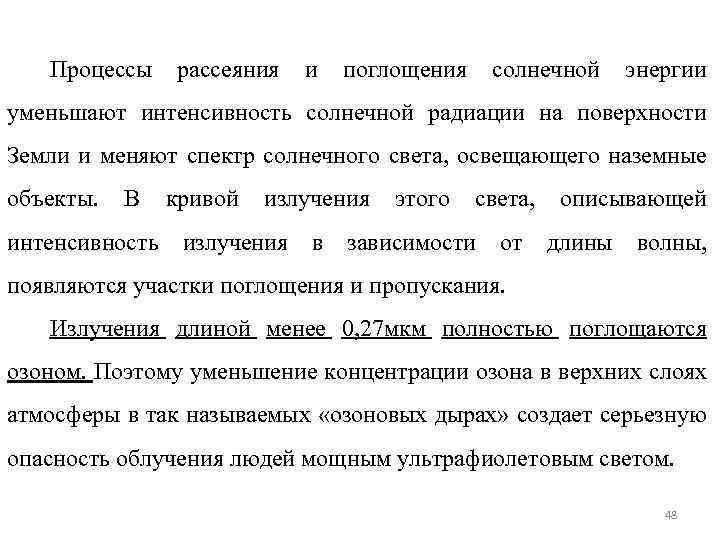 Процессы рассеяния и поглощения солнечной энергии уменьшают интенсивность солнечной радиации на поверхности Земли и меняют спектр солнечного света, освещающего наземные объекты. В кривой излучения этого света, описывающей интенсивность излучения в зависимости от длины волны, появляются участки поглощения и пропускания.

Излучения длиной менее 0,27мкм полностью поглощаются озоном. Поэтому уменьшение концентрации озона в верхних слоях атмосферы в так называемых «озоновых дырах» создает серьезную опасность облучения людей мощным ультрафиолетовым светом.

48